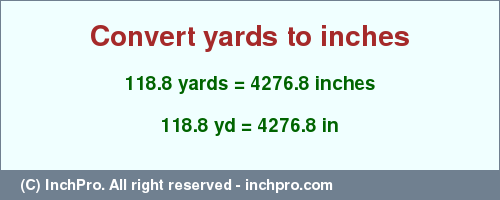 Convert yards to inches

118.8 yards = 4276.8 inches

118.8 yd = 4276.8 in

(C) InchPro. All right reserved - inchpro.com